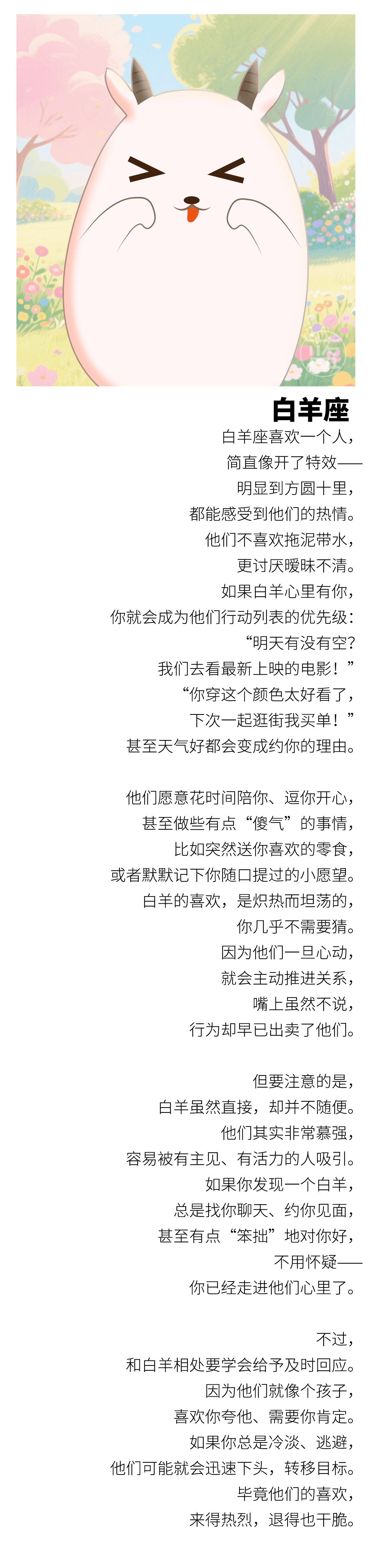 白羊座

白羊座喜欢一个人，
简直像开了特效——
明显到方圆十里，
都能感受到他们的热情。
他们不喜欢拖泥带水，
更讨厌暧昧不清。
如果白羊心里有你，
你就会成为他们行动列表的优先级：
“明天有没有空？
我们去看最新上映的电影！”
“你穿这个颜色太好看了，
下次一起逛街我买单！”
甚至天气好都会变成约你的理由。

他们愿意花时间陪你、逗你开心，
甚至做些有点“傻气”的事情，
比如突然送你喜欢的零食，
或者默默记下你随口提过的小愿望。
白羊的喜欢，是炽热而坦荡的，
你几乎不需要猜。
因为他们一旦心动，
就会主动推进关系，
嘴上虽然不说，
行为却早已出卖了他们。

但要注意的是，
白羊虽然直接，却并不随便。
他们其实非常慕强，
容易被有主见、有活力的人吸引。
如果你发现一个白羊，
总是找你聊天、约你见面，
甚至有点“笨拙”地对你好，
不用怀疑——
你已经走进他们心里了。

不过，
和白羊相处要学会给予及时回应。
因为他们就像个孩子，
喜欢你夸他、需要你肯定。
如果你总是冷淡、逃避，
他们可能就会迅速下头，转移目标。
毕竟他们的喜欢，
来得热烈，退得也干脆。